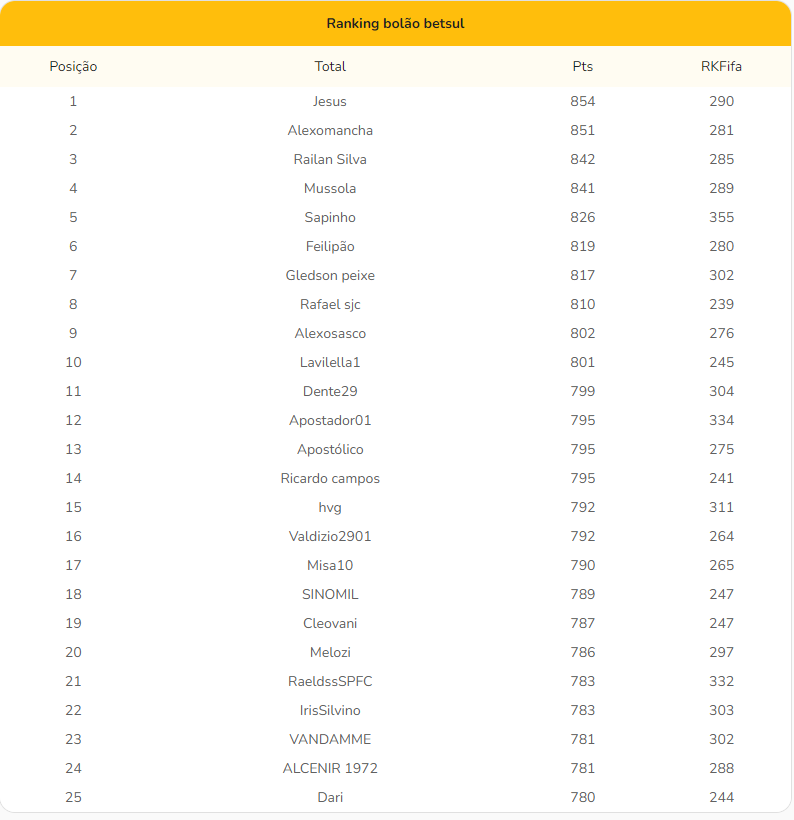 Ranking bolão betsul

| Posição | Total | Pts | RKFifa |
|---|---|---|---|
| 1 | Jesus | 854 | 290 |
| 2 | Alexomancha | 851 | 281 |
| 3 | Railan Silva | 842 | 285 |
| 4 | Mussola | 841 | 289 |
| 5 | Sapinho | 826 | 355 |
| 6 | Feilipão | 819 | 280 |
| 7 | Gledson peixe | 817 | 302 |
| 8 | Rafael sjc | 810 | 239 |
| 9 | Alexosasco | 802 | 276 |
| 10 | Lavilella1 | 801 | 245 |
| 11 | Dente29 | 799 | 304 |
| 12 | Apostador01 | 795 | 334 |
| 13 | Apostólico | 795 | 275 |
| 14 | Ricardo campos | 795 | 241 |
| 15 | hvg | 792 | 311 |
| 16 | Valdizio2901 | 792 | 264 |
| 17 | Misa10 | 790 | 265 |
| 18 | SINOMIL | 789 | 247 |
| 19 | Cleovani | 787 | 247 |
| 20 | Melozi | 786 | 297 |
| 21 | RaeldssSPFC | 783 | 332 |
| 22 | IrisSilvino | 783 | 303 |
| 23 | VANDAMME | 781 | 302 |
| 24 | ALCENIR 1972 | 781 | 288 |
| 25 | Dari | 780 | 244 |